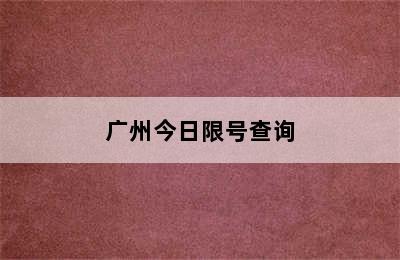 广州今日限号查询